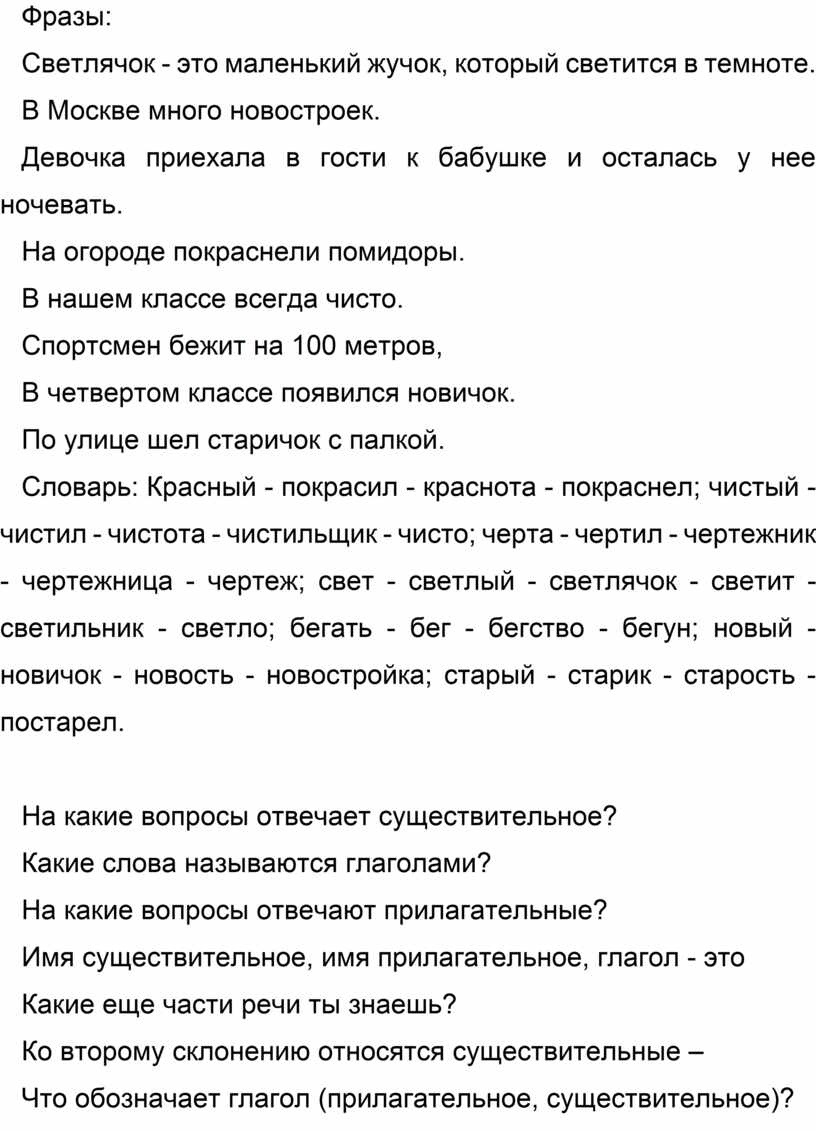 Фразы:

Светлячок - это маленький жучок, который светится в темноте.

В Москве много новостроек.

Девочка приехала в гости к бабушке и осталась у нее ночевать.

На огороде покраснели помидоры.

В нашем классе всегда чисто.

Спортсмен бежит на 100 метров,

В четвертом классе появился новичок.

По улице шел старичок с палкой.

Словарь: Красный - покрасил - краснота - покраснел; чистый - чистил - чистота - чистильщик - чисто; черта - чертил - чертежник - чертежница - чертеж; свет - светлый - светлячок - светит - светильник - светло; бегать - бег - бегство - бегун; новый - новичок - новость - новостройка; старый - старик - старость - постарел.

На какие вопросы отвечает существительное?

Какие слова называются глаголами?

На какие вопросы отвечают прилагательные?

Имя существительное, имя прилагательное, глагол - это

Какие еще части речи ты знаешь?

Ко второму склонению относятся существительные –

Что обозначает глагол (прилагательное, существительное)?